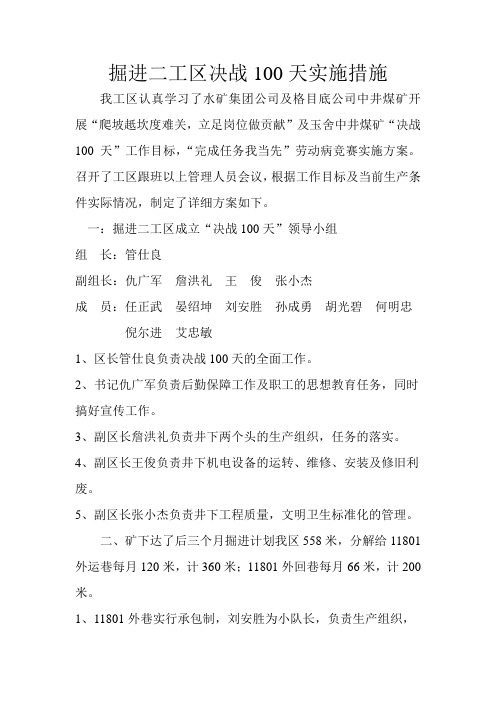 掘进二工区决战 100 天实施措施

我工区认真学习了水矿集团公司及格目底公司中井煤矿开展“爬坡越坎度难关，立足岗位做贡献”及玉舍中井煤矿“决战 100 天”工作目标，“完成任务我当先”劳动病竞赛实施方案。召开了工区跟班以上管理人员会议，根据工作目标及当前生产条件实际情况，制定了详细方案如下。

一：掘进二工区成立“决战 100 天”领导小组

组　长：管仕良

副组长：仇广军　詹洪礼　王　俊　张小杰

成　员：任正武　晏绍坤　刘安胜　孙成勇　胡光碧　何明忠　倪尔进　艾忠敏

1、区长管仕良负责决战 100 天的全面工作。

2、书记仇广军负责后勤保障工作及职工的思想教育任务，同时搞好宣传工作。

3、副区长詹洪礼负责井下两个头的生产组织，任务的落实。

4、副区长王俊负责井下机电设备的运转、维修、安装及修旧利废。

5、副区长张小杰负责井下工程质量，文明卫生标准化的管理。

二、矿下达了后三个月掘进计划我区 558 米，分解给 11801 外运巷每月 120 米，计 360 米；11801 外回巷每月 66 米，计 200 米。

1、11801 外巷实行承包制，刘安胜为小队长，负责生产组织，